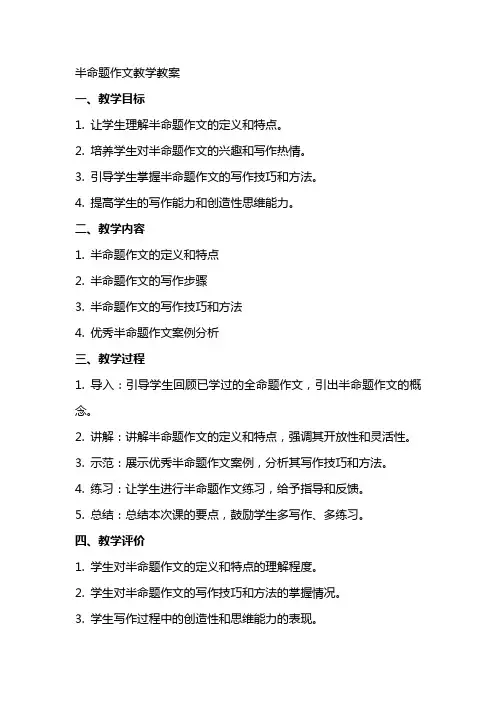 半命题作文教学教案

一、教学目标

1. 让学生理解半命题作文的定义和特点。

2. 培养学生对半命题作文的兴趣和写作热情。

3. 引导学生掌握半命题作文的写作技巧和方法。

4. 提高学生的写作能力和创造性思维能力。

二、教学内容

1. 半命题作文的定义和特点

2. 半命题作文的写作步骤

3. 半命题作文的写作技巧和方法

4. 优秀半命题作文案例分析

三、教学过程

1. 导入：引导学生回顾已学过的全命题作文，引出半命题作文的概念。

2. 讲解：讲解半命题作文的定义和特点，强调其开放性和灵活性。

3. 示范：展示优秀半命题作文案例，分析其写作技巧和方法。

4. 练习：让学生进行半命题作文练习，给予指导和反馈。

5. 总结：总结本次课的要点，鼓励学生多写作、多练习。

四、教学评价

1. 学生对半命题作文的定义和特点的理解程度。

2. 学生对半命题作文的写作技巧和方法的掌握情况。

3. 学生写作过程中的创造性和思维能力的表现。